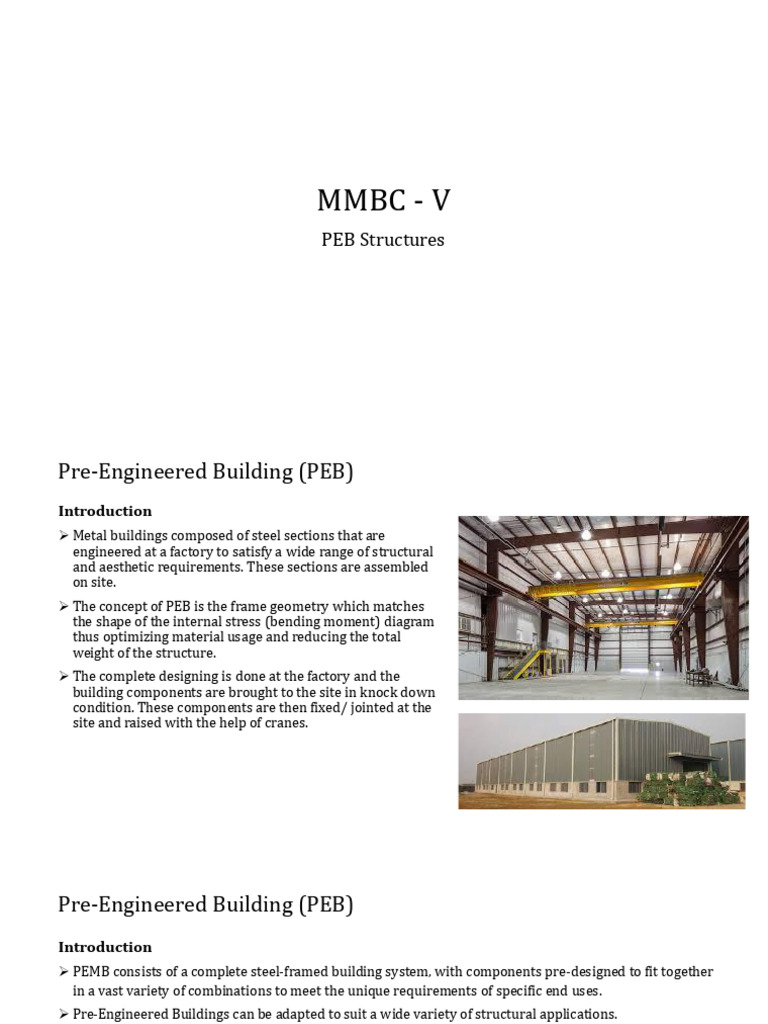 MMBC - V

PEB Structures

Pre-Engineered Building (PEB)

Introduction

➢ Metal buildings composed of steel sections that are engineered at a factory to satisfy a wide range of structural and aesthetic requirements. These sections are assembled on site.

➢ The concept of PEB is the frame geometry which matches the shape of the internal stress (bending moment) diagram thus optimizing material usage and reducing the total weight of the structure.

➢ The complete designing is done at the factory and the building components are brought to the site in knock down condition. These components are then fixed/ jointed at the site and raised with the help of cranes.

Pre-Engineered Building (PEB)

Introduction

➢ PEMB consists of a complete steel-framed building system, with components pre-designed to fit together in a vast variety of combinations to meet the unique requirements of specific end uses.

➢ Pre-Engineered Buildings can be adapted to suit a wide variety of structural applications.